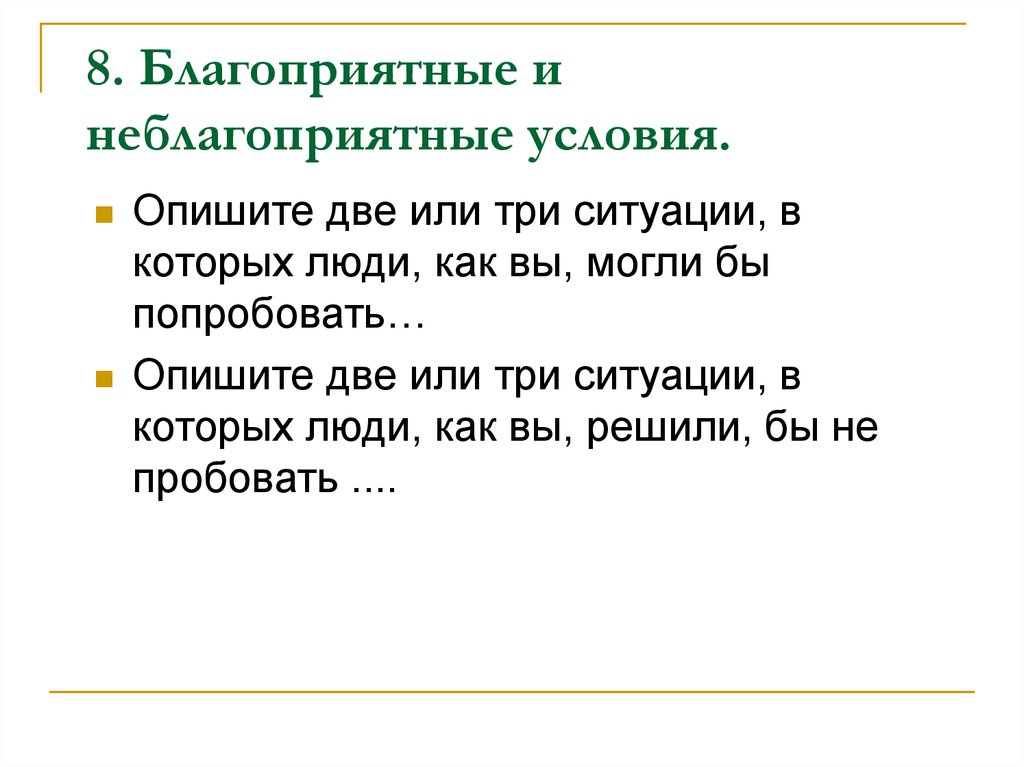 8. Благоприятные и неблагоприятные условия.

Опишите две или три ситуации, в которых люди, как вы, могли бы попробовать…

Опишите две или три ситуации, в которых люди, как вы, решили, бы не пробовать ....